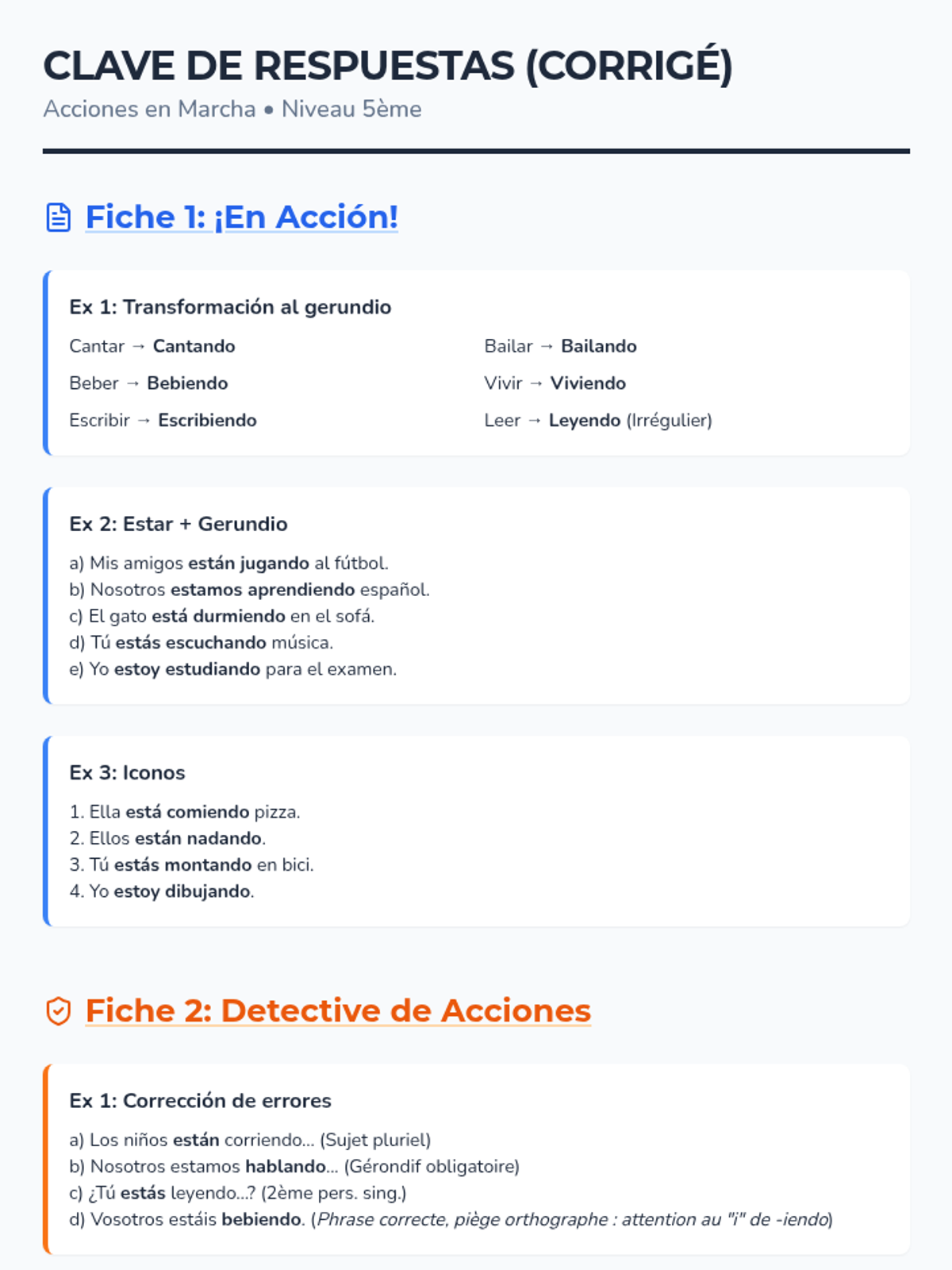 CLAVE DE RESPUESTAS (CORRIGÉ)

Acciones en Marcha • Niveau 5ème

Fiche 1: ¡En Acción!

Ex 1: Transformación al gerundio

Cantar → Cantando

Beber → Bebiendo

Escribir → Escribiendo

Bailar → Bailando

Vivir → Viviendo

Leer → Leyendo (Irrégulier)

Ex 2: Estar + Gerundio

a) Mis amigos están jugando al fútbol.
b) Nosotros estamos aprendiendo español.
c) El gato está durmiendo en el sofá.
d) Tú estás escuchando música.
e) Yo estoy estudiando para el examen.

Ex 3: Iconos

1. Ella está comiendo pizza.
2. Ellos están nadando.
3. Tú estás montando en bici.
4. Yo estoy dibujando.

Fiche 2: Detective de Acciones

Ex 1: Corrección de errores

a) Los niños están corriendo... (Sujet pluriel)
b) Nosotros estamos hablando... (Gérondif obligatoire)
c) ¿Tú estás leyendo...? (2ème pers. sing.)
d) Vosotros estáis bebiendo. (Phrase correcte, piège orthographe : attention au "i" de -iendo)